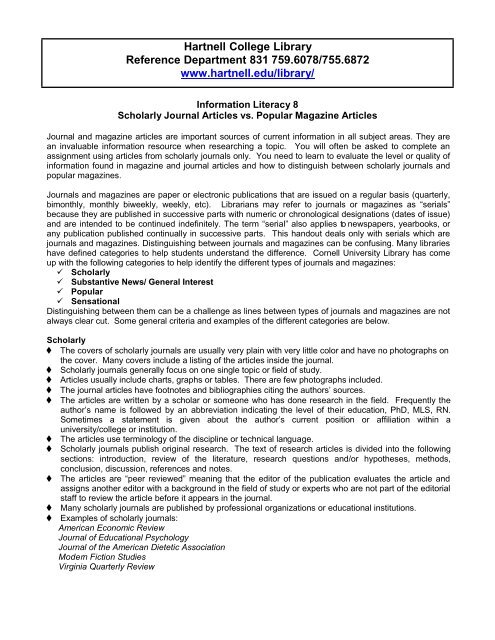 Hartnell College Library
Reference Department 831 759.6078/755.6872
www.hartnell.edu/library/

Information Literacy 8
Scholarly Journal Articles vs. Popular Magazine Articles

Journal and magazine articles are important sources of current information in all subject areas. They are an invaluable information resource when researching a topic. You will often be asked to complete an assignment using articles from scholarly journals only. You need to learn to evaluate the level or quality of information found in magazine and journal articles and how to distinguish between scholarly journals and popular magazines.

Journals and magazines are paper or electronic publications that are issued on a regular basis (quarterly, bimonthly, monthly biweekly, weekly, etc). Librarians may refer to journals or magazines as "serials" because they are published in successive parts with numeric or chronological designations (dates of issue) and are intended to be continued indefinitely. The term "serial" also applies to newspapers, yearbooks, or any publication published continually in successive parts. This handout deals only with serials which are journals and magazines. Distinguishing between journals and magazines can be confusing. Many libraries have defined categories to help students understand the difference. Cornell University Library has come up with the following categories to help identify the different types of journals and magazines:
✓ Scholarly
✓ Substantive News/ General Interest
✓ Popular
✓ Sensational
Distinguishing between them can be a challenge as lines between types of journals and magazines are not always clear cut. Some general criteria and examples of the different categories are below.

Scholarly
♦ The covers of scholarly journals are usually very plain with very little color and have no photographs on the cover. Many covers include a listing of the articles inside the journal.
♦ Scholarly journals generally focus on one single topic or field of study.
♦ Articles usually include charts, graphs or tables. There are few photographs included.
♦ The journal articles have footnotes and bibliographies citing the authors' sources.
♦ The articles are written by a scholar or someone who has done research in the field. Frequently the author's name is followed by an abbreviation indicating the level of their education, PhD, MLS, RN. Sometimes a statement is given about the author's current position or affiliation within a university/college or institution.
♦ The articles use terminology of the discipline or technical language.
♦ Scholarly journals publish original research. The text of research articles is divided into the following sections: introduction, review of the literature, research questions and/or hypotheses, methods, conclusion, discussion, references and notes.
♦ The articles are "peer reviewed" meaning that the editor of the publication evaluates the article and assigns another editor with a background in the field of study or experts who are not part of the editorial staff to review the article before it appears in the journal.
♦ Many scholarly journals are published by professional organizations or educational institutions.
♦ Examples of scholarly journals:
American Economic Review
Journal of Educational Psychology
Journal of the American Dietetic Association
Modern Fiction Studies
Virginia Quarterly Review